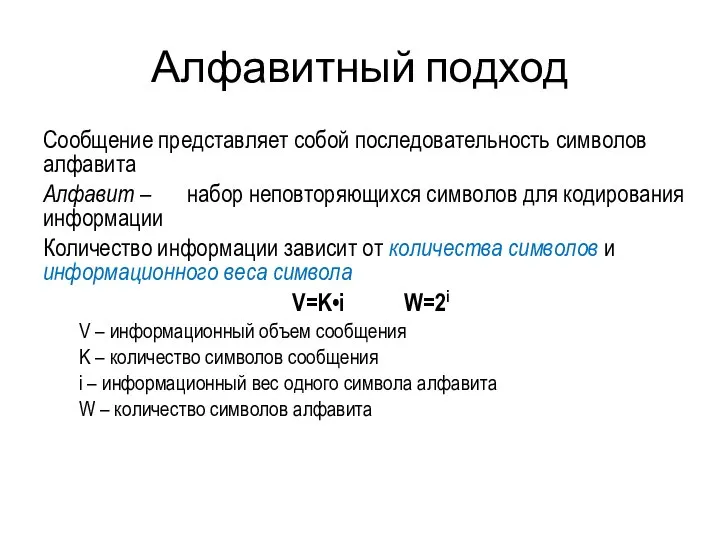 Алфавитный подход

Сообщение представляет собой последовательность символов алфавита

Алфавит – набор неповторяющихся символов для кодирования информации

Количество информации зависит от количества символов и информационного веса символа

$V=K \cdot i$ $W=2^i$

V – информационный объем сообщения

K – количество символов сообщения

i – информационный вес одного символа алфавита

W – количество символов алфавита